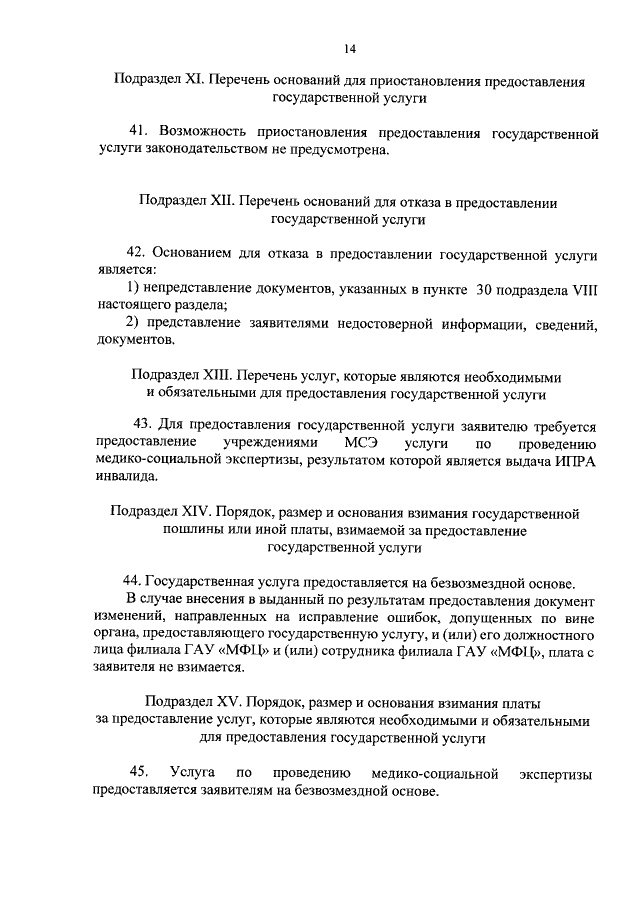 14

Подраздел XI. Перечень оснований для приостановления предоставления государственной услуги

41. Возможность приостановления предоставления государственной услуги законодательством не предусмотрена.

Подраздел XII. Перечень оснований для отказа в предоставлении государственной услуги

42. Основанием для отказа в предоставлении государственной услуги является:

1) непредставление документов, указанных в пункте 30 подраздела VIII настоящего раздела;

2) представление заявителями недостоверной информации, сведений, документов.

Подраздел XIII. Перечень услуг, которые являются необходимыми и обязательными для предоставления государственной услуги

43. Для предоставления государственной услуги заявителю требуется предоставление учреждениями МСЭ услуги по проведению медико-социальной экспертизы, результатом которой является выдача ИПРА инвалида.

Подраздел XIV. Порядок, размер и основания взимания государственной пошлины или иной платы, взимаемой за предоставление государственной услуги

44. Государственная услуга предоставляется на безвозмездной основе.

В случае внесения в выданный по результатам предоставления документ изменений, направленных на исправление ошибок, допущенных по вине органа, предоставляющего государственную услугу, и (или) его должностного лица филиала ГАУ «МФЦ» и (или) сотрудника филиала ГАУ «МФЦ», плата с заявителя не взимается.

Подраздел XV. Порядок, размер и основания взимания платы за предоставление услуг, которые являются необходимыми и обязательными для предоставления государственной услуги

45. Услуга по проведению медико-социальной экспертизы предоставляется заявителям на безвозмездной основе.